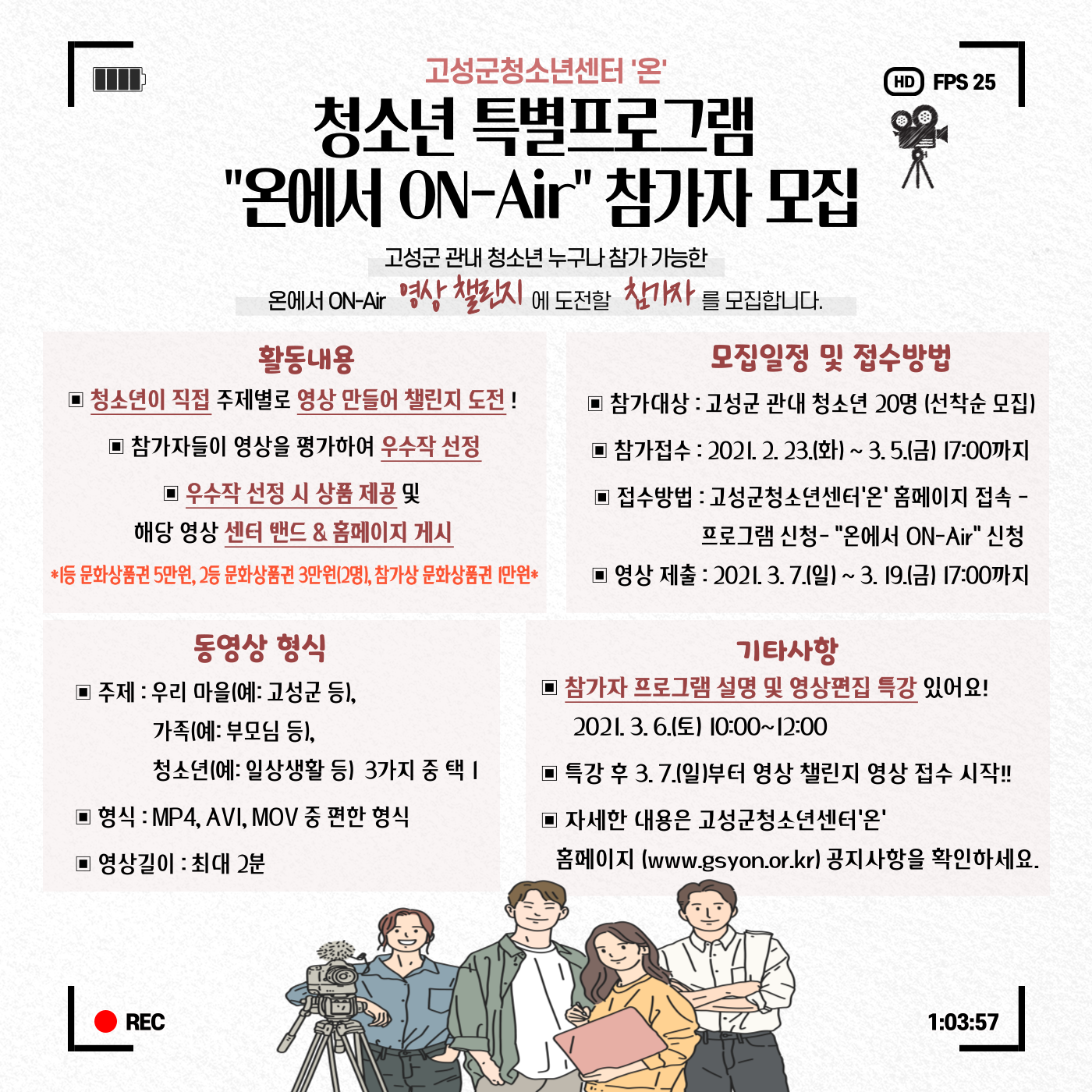 고성군청소년센터 '온'

HD FPS 25

청소년 특별프로그램
"온에서 ON-Air" 참가자 모집

고성군 관내 청소년 누구나 참가 가능한
온에서 ON-Air 영상 챌린지 에 도전할 참가자 를 모집합니다.

활동내용

▣ 청소년이 직접 주제별로 영상 만들어 챌린지 도전 !

▣ 참가자들이 영상을 평가하여 우수작 선정

▣ 우수작 선정 시 상품 제공 및
해당 영상 센터 밴드 & 홈페이지 게시

*1등 문화상품권 5만원, 2등 문화상품권 3만원(2명), 참가상 문화상품권 1만원*

모집일정 및 접수방법

▣ 참가대상 : 고성군 관내 청소년 20명 (선착순 모집)

▣ 참가접수 : 2021. 2. 23.(화) ~ 3. 5.(금) 17:00까지

▣ 접수방법 : 고성군청소년센터'온' 홈페이지 접속 - 프로그램 신청- "온에서 ON-Air" 신청

▣ 영상 제출 : 2021. 3. 7.(일) ~ 3. 19.(금) 17:00까지

동영상 형식

▣ 주제 : 우리 마을(예: 고성군 등),
가족(예: 부모님 등),
청소년(예: 일상생활 등) 3가지 중 택 1

▣ 형식 : MP4, AVI, MOV 중 편한 형식

▣ 영상길이 : 최대 2분

기타사항

▣ 참가자 프로그램 설명 및 영상편집 특강 있어요!
2021. 3. 6.(토) 10:00~12:00

▣ 특강 후 3. 7.(일)부터 영상 챌린지 영상 접수 시작!!

▣ 자세한 내용은 고성군청소년센터'온' 홈페이지 (www.gsyon.or.kr) 공지사항을 확인하세요.

REC

1:03:57